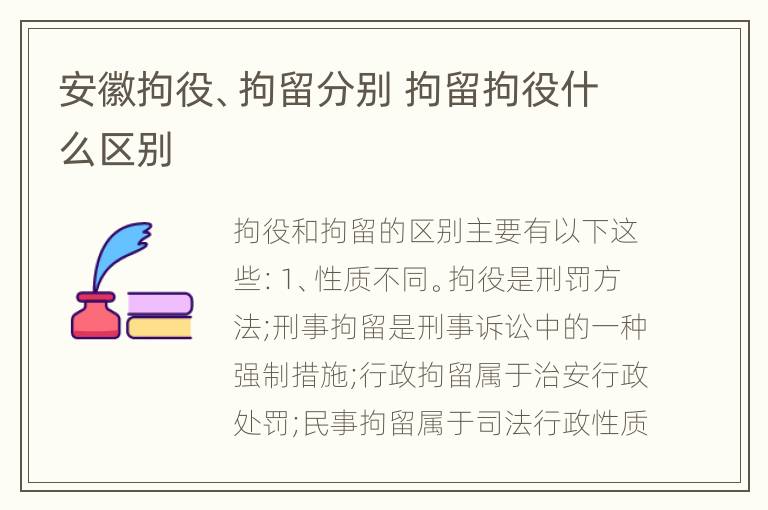 安徽拘役、拘留分别 拘留拘役什么区别

拘役和拘留的区别主要有以下这些: 1、性质不同。拘役是刑罚方法;刑事拘留是刑事诉讼中的一种强制措施;行政拘留属于治安行政处罚;民事拘留属于司法行政性质